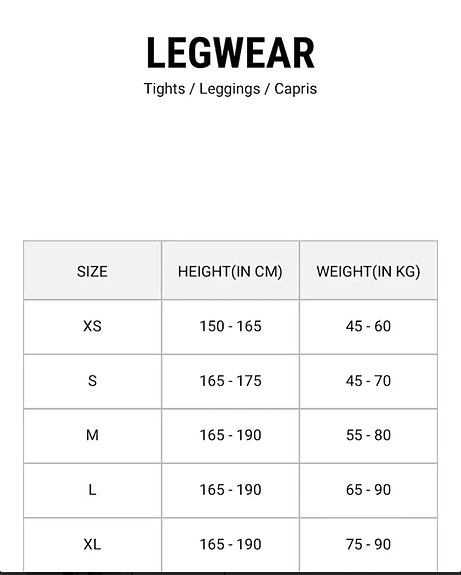 LEGWEAR

Tights / Leggings / Capris

| SIZE | HEIGHT(IN CM) | WEIGHT(IN KG) |
|---|---|---|
| XS | 150 - 165 | 45 - 60 |
| S | 165 - 175 | 45 - 70 |
| M | 165 - 190 | 55 - 80 |
| L | 165 - 190 | 65 - 90 |
| XL | 165 - 190 | 75 - 90 |